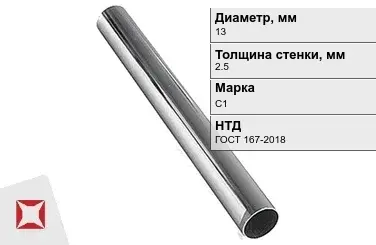 Диаметр, мм
13

Толщина стенки, мм
2.5

Марка
С1

НТД
ГОСТ 167-2018